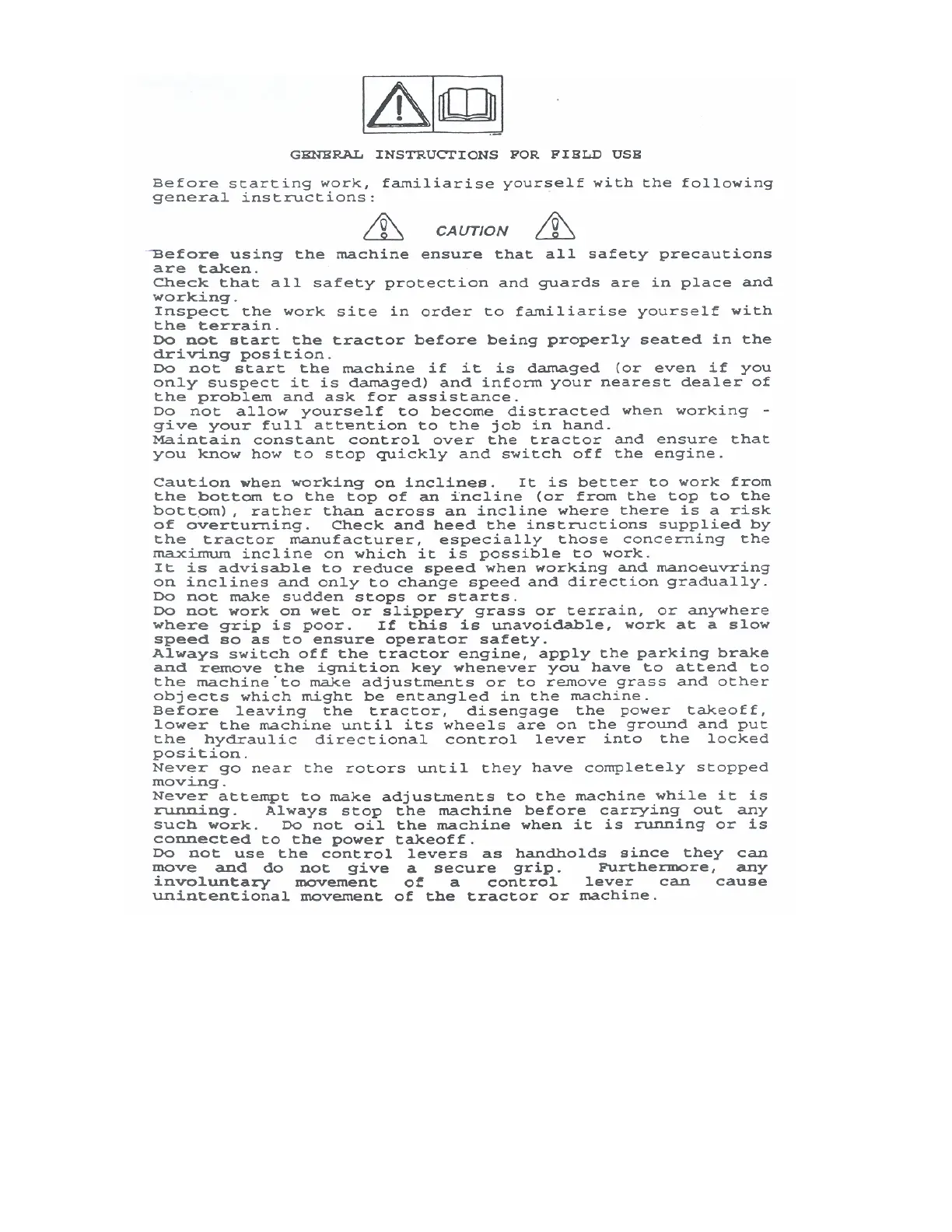 GENERAL INSTRUCTIONS FOR FIELD USE

Before starting work, familiarise yourself with the following general instructions:

CAUTION

Before using the machine ensure that all safety precautions are taken.
Check that all safety protection and guards are in place and working.
Inspect the work site in order to familiarise yourself with the terrain.
Do not start the tractor before being properly seated in the driving position.
Do not start the machine if it is damaged (or even if you only suspect it is damaged) and inform your nearest dealer of the problem and ask for assistance.
Do not allow yourself to become distracted when working - give your full attention to the job in hand.
Maintain constant control over the tractor and ensure that you know how to stop quickly and switch off the engine.

Caution when working on inclines. It is better to work from the bottom to the top of an incline (or from the top to the bottom), rather than across an incline where there is a risk of overturning. Check and heed the instructions supplied by the tractor manufacturer, especially those concerning the maximum incline on which it is possible to work.
It is advisable to reduce speed when working and manoeuvring on inclines and only to change speed and direction gradually.
Do not make sudden stops or starts.
Do not work on wet or slippery grass or terrain, or anywhere where grip is poor. If this is unavoidable, work at a slow speed so as to ensure operator safety.
Always switch off the tractor engine, apply the parking brake and remove the ignition key whenever you have to attend to the machine to make adjustments or to remove grass and other objects which might be entangled in the machine.
Before leaving the tractor, disengage the power takeoff, lower the machine until its wheels are on the ground and put the hydraulic directional control lever into the locked position.
Never go near the rotors until they have completely stopped moving.
Never attempt to make adjustments to the machine while it is running. Always stop the machine before carrying out any such work. Do not oil the machine when it is running or is connected to the power takeoff.
Do not use the control levers as handholds since they can move and do not give a secure grip. Furthermore, any involuntary movement of a control lever can cause unintentional movement of the tractor or machine.